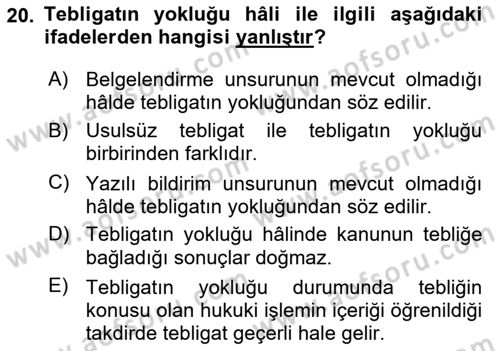 20. Tebligatın yokluğu hâli ile ilgili aşağıdaki ifadelerden hangisi yanlıştır?

A) Belgelendirme unsurunun mevcut olmadığı hâlde tebligatın yokluğundan söz edilir.

B) Usulsüz tebligat ile tebligatın yokluğu birbirinden farklıdır.

C) Yazılı bildirim unsurunun mevcut olmadığı hâlde tebligatın yokluğundan söz edilir.

D) Tebligatın yokluğu hâlinde kanunun tebliğe bağladığı sonuçlar doğmaz.

E) Tebligatın yokluğu durumunda tebliğin konusu olan hukuki işlemin içeriği öğrenildiği takdirde tebligat geçerli hale gelir.

www.aofsoru.com